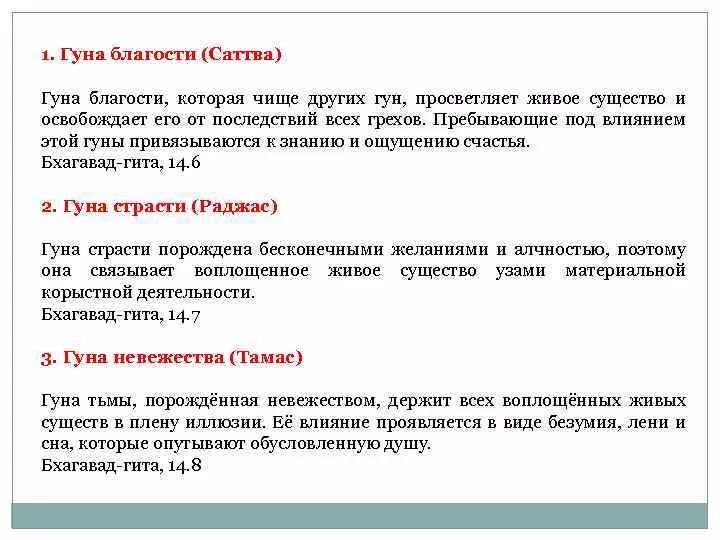 1. Гуна благости (Саттва)

Гуна благости, которая чище других гун, просветляет живое существо и освобождает его от последствий всех грехов. Пребывающие под влиянием этой гуны привязываются к знанию и ощущению счастья.
Бхагавад-гита, 14.6

2. Гуна страсти (Раджас)

Гуна страсти порождена бесконечными желаниями и алчностью, поэтому она связывает воплощенное живое существо узами материальной корыстной деятельности.
Бхагавад-гита, 14.7

3. Гуна невежества (Тамас)

Гуна тьмы, порождённая невежеством, держит всех воплощённых живых существ в плену иллюзии. Её влияние проявляется в виде безумия, лени и сна, которые опутывают обусловленную душу.
Бхагавад-гита, 14.8